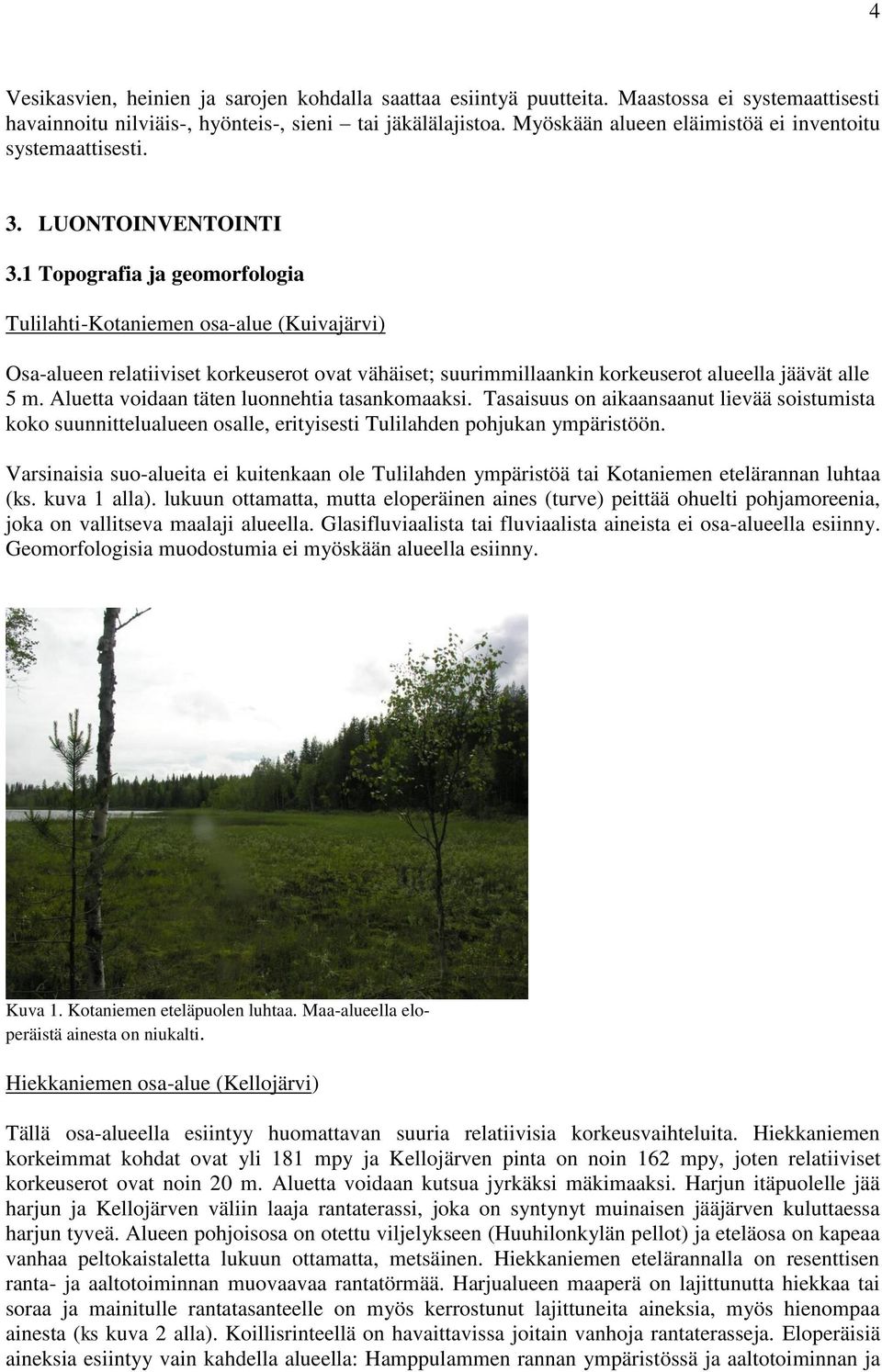 4

Vesikasvien, heinien ja sarojen kohdalla saattaa esiintyä puutteita. Maastossa ei systemaattisesti havainnoitu nilviäis-, hyönteis-, sieni – tai jäkälälajistoa. Myöskään alueen eläimistöä ei inventoitu systemaattisesti.

3. LUONTOINVENTOINTI

3.1 Topografia ja geomorfologia

Tulilahti-Kotaniemen osa-alue (Kuivajärvi)

Osa-alueen relatiiviset korkeuserot ovat vähäiset; suurimmillaankin korkeuserot alueella jäävät alle 5 m. Aluetta voidaan täten luonnehtia tasankomaaksi. Tasaisuus on aikaansaanut lievää soistumista koko suunnittelualueen osalle, erityisesti Tulilahden pohjukan ympäristöön.

Varsinaisia suo-alueita ei kuitenkaan ole Tulilahden ympäristöä tai Kotaniemen etelärannan luhtaa (ks. kuva 1 alla). lukuun ottamatta, mutta eloperäinen aines (turve) peittää ohuelti pohjamoreenia, joka on vallitseva maalaji alueella. Glasifluviaalista tai fluviaalista aineista ei osa-alueella esiinny. Geomorfologisia muodostumia ei myöskään alueella esiinny.

Kuva 1. Kotaniemen eteläpuolen luhtaa. Maa-alueella eloperäistä ainesta on niukalti.

Hiekkaniemen osa-alue (Kellojärvi)

Tällä osa-alueella esiintyy huomattavan suuria relatiivisia korkeusvaihteluita. Hiekkaniemen korkeimmat kohdat ovat yli 181 mpy ja Kellojärven pinta on noin 162 mpy, joten relatiiviset korkeuserot ovat noin 20 m. Aluetta voidaan kutsua jyrkäksi mäkimaaksi. Harjun itäpuolelle jää harjun ja Kellojärven väliin laaja rantaterassi, joka on syntynyt muinaisen jääjärven kuluttaessa harjun tyveä. Alueen pohjoisosa on otettu viljelykseen (Huuhilonkylän pellot) ja eteläosa on kapeaa vanhaa peltokaistaletta lukuun ottamatta, metsäinen. Hiekkaniemen etelärannalla on resenttisen ranta- ja aaltotoiminnan muovaavaa rantatörmää. Harjualueen maaperä on lajittunutta hiekkaa tai soraa ja mainitulle rantatasanteelle on myös kerrostunut lajittuneita aineksia, myös hienompaa ainesta (ks kuva 2 alla). Koillisrinteellä on havaittavissa joitain vanhoja rantaterasseja. Eloperäisiä aineksia esiintyy vain kahdella alueella: Hamppulammen rannan ympäristössä ja aaltotoiminnan ja